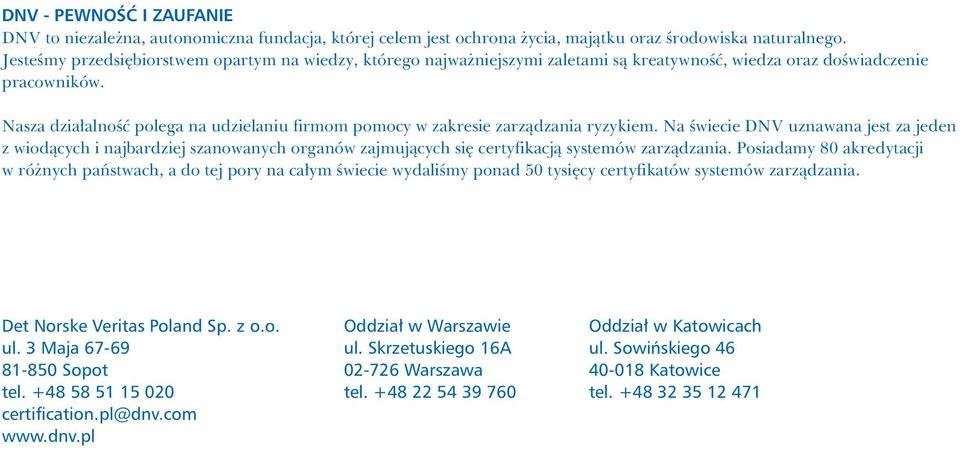 DNV - PEWNOŚĆ I ZAUFANIE
DNV to niezależna, autonomiczna fundacja, której celem jest ochrona życia, majątku oraz środowiska naturalnego. Jesteśmy przedsiębiorstwem opartym na wiedzy, którego najważniejszymi zaletami są kreatywność, wiedza oraz doświadczenie pracowników.

Nasza działalność polega na udzielaniu firmom pomocy w zakresie zarządzania ryzykiem. Na świecie DNV uznawana jest za jeden z wiodących i najbardziej szanowanych organów zajmujących się certyfikacją systemów zarządzania. Posiadamy 80 akredytacji w różnych państwach, a do tej pory na całym świecie wydaliśmy ponad 50 tysięcy certyfikatów systemów zarządzania.

Det Norske Veritas Poland Sp. z o.o.
ul. 3 Maja 67-69
81-850 Sopot
tel. +48 58 51 15 020
certification.pl@dnv.com
www.dnv.pl

Oddział w Warszawie
ul. Skrzetuskiego 16A
02-726 Warszawa
tel. +48 22 54 39 760

Oddział w Katowicach
ul. Sowińskiego 46
40-018 Katowice
tel. +48 32 35 12 471